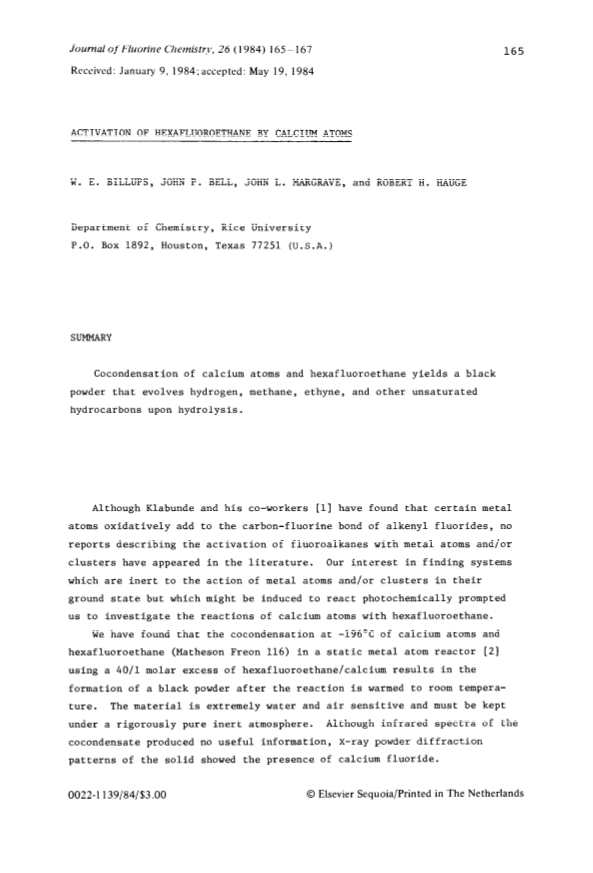 Journal of Fluorine Chemistry, 26 (1984) 165–167

165

Received: January 9, 1984; accepted: May 19, 1984

ACTIVATION OF HEXAFLUOROETHANE BY CALCIUM ATOMS

W. E. BILLUPS, JOHN P. BELL, JOHN L. MARGRAVE, and ROBERT H. HAUGE

Department of Chemistry, Rice University
P.O. Box 1892, Houston, Texas 77251 (U.S.A.)

SUMMARY

Cocondensation of calcium atoms and hexafluoroethane yields a black powder that evolves hydrogen, methane, ethyne, and other unsaturated hydrocarbons upon hydrolysis.

Although Klabunde and his co-workers [1] have found that certain metal atoms oxidatively add to the carbon-fluorine bond of alkenyl fluorides, no reports describing the activation of fluoroalkanes with metal atoms and/or clusters have appeared in the literature. Our interest in finding systems which are inert to the action of metal atoms and/or clusters in their ground state but which might be induced to react photochemically prompted us to investigate the reactions of calcium atoms with hexafluoroethane.

We have found that the cocondensation at -196°C of calcium atoms and hexafluoroethane (Matheson Freon 116) in a static metal atom reactor [2] using a 40/1 molar excess of hexafluoroethane/calcium results in the formation of a black powder after the reaction is warmed to room temperature. The material is extremely water and air sensitive and must be kept under a rigorously pure inert atmosphere. Although infrared spectra of the cocondensate produced no useful information, X-ray powder diffraction patterns of the solid showed the presence of calcium fluoride.

0022-1139/84/$3.00

© Elsevier Sequoia/Printed in The Netherlands